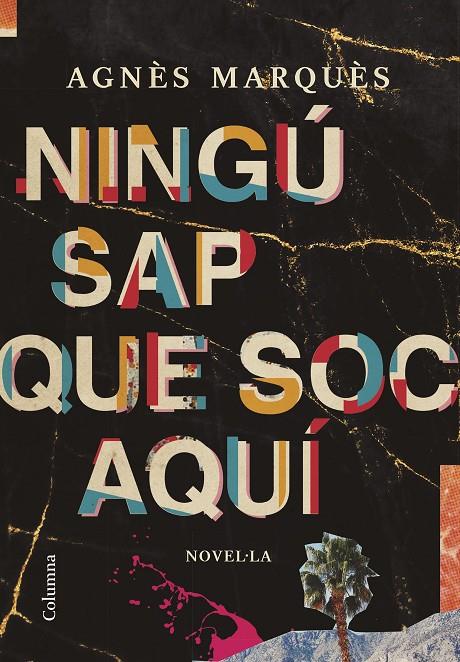 AGNÈS MARQUÈS

NINGÚ SAP QUE SOC AQUÍ

NOVEL·LA

Columna